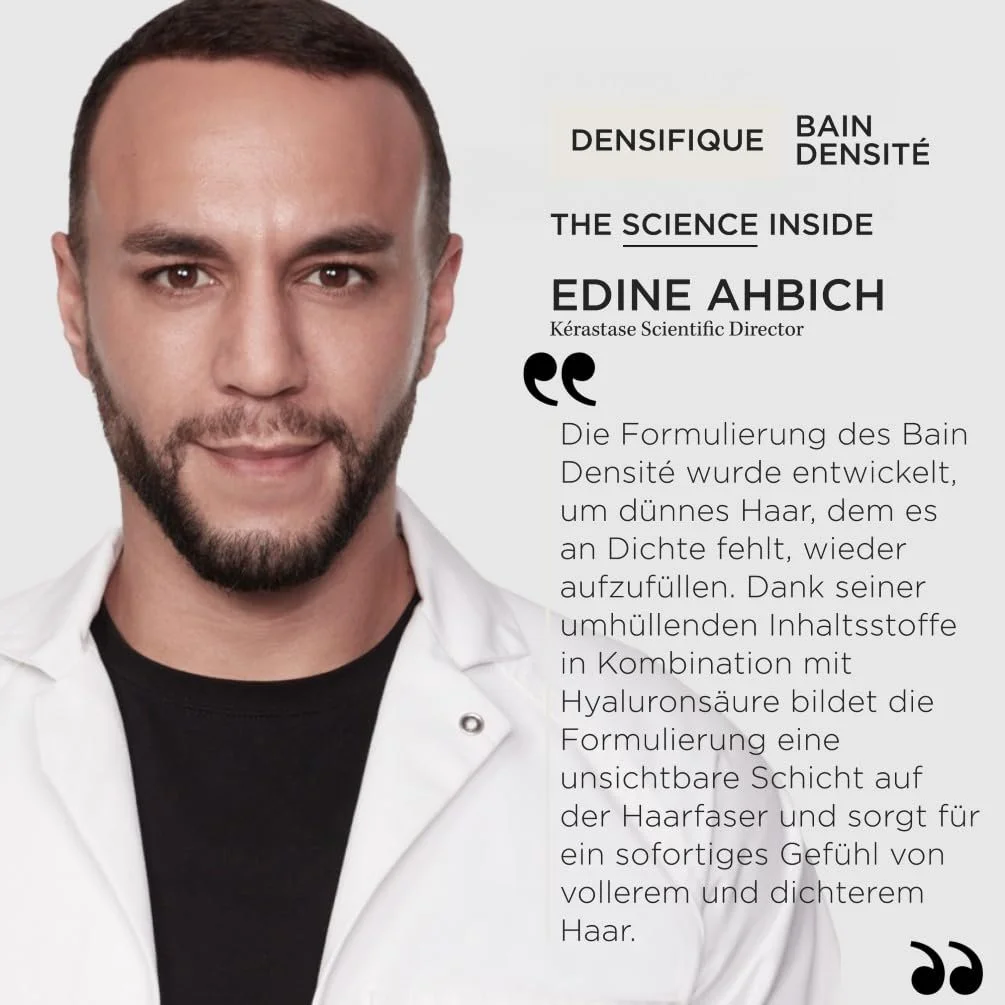 DENSIFIQUE BAIN DENSITÉ

THE SCIENCE INSIDE

EDINE AHBICH
Kérastase Scientific Director

Die Formulierung des Bain Densité wurde entwickelt, um dünnes Haar, dem es an Dichte fehlt, wieder aufzufüllen. Dank seiner umhüllenden Inhaltsstoffe in Kombination mit Hyaluronsäure bildet die Formulierung eine unsichtbare Schicht auf der Haarfaser und sorgt für ein sofortiges Gefühl von vollerem und dichterem Haar.